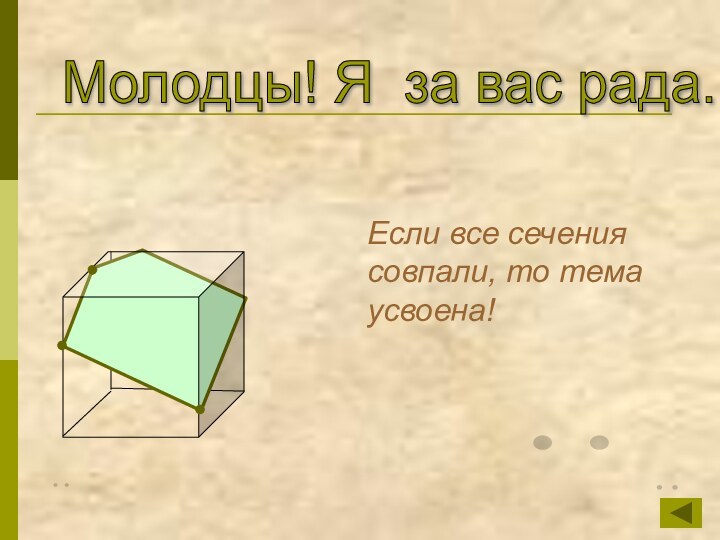 Молодцы! Я за вас рада.

Если все сечения совпали, то тема усвоена!